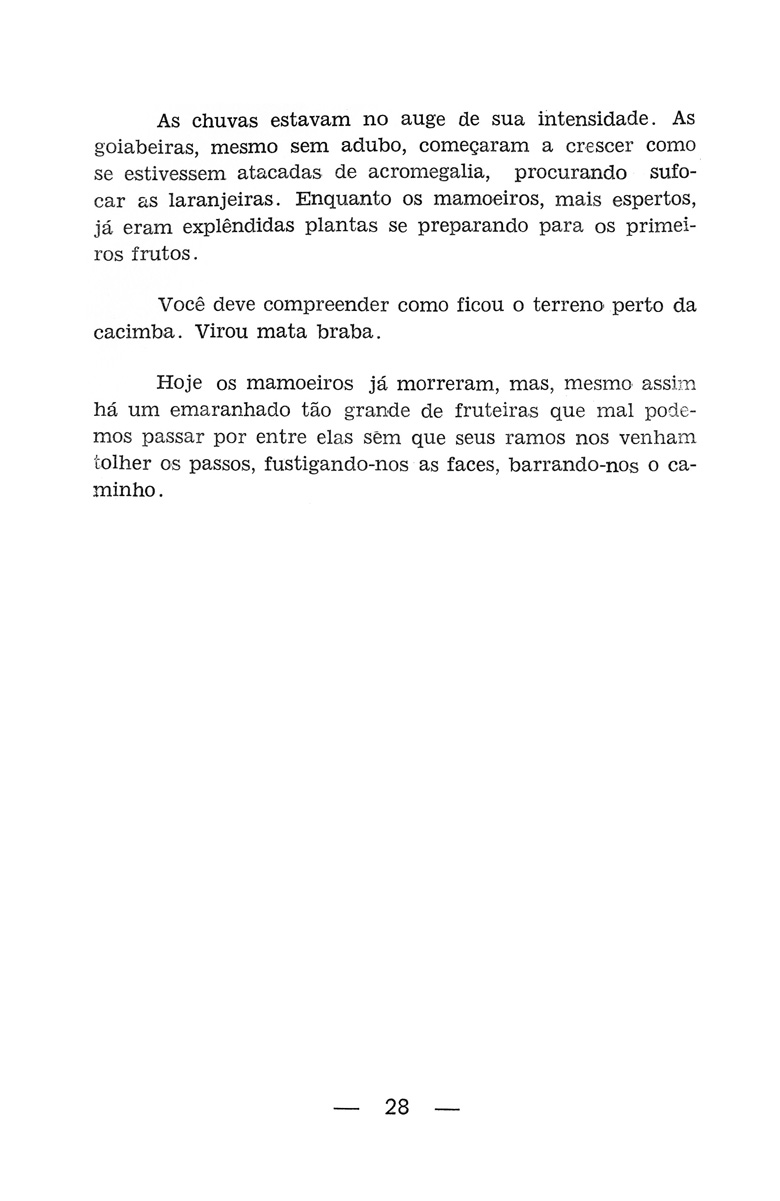 As chuvas estavam no auge de sua intensidade. As goiabeiras, mesmo sem adubo, começaram a crescer como se estivessem atacadas de acromegalia, procurando sufocar as laranjeiras. Enquanto os mamoeiros, mais espertos, já eram explêndidas plantas se preparando para os primeiros frutos.

Você deve compreender como ficou o terreno perto da cacimba. Virou mata braba.

Hoje os mamoeiros já morreram, mas, mesmo assim há um emaranhado tão grande de fruteiras que mal podemos passar por entre elas sêm que seus ramos nos venham tolher os passos, fustigando-nos as faces, barrando-nos o caminho.

— 28 —